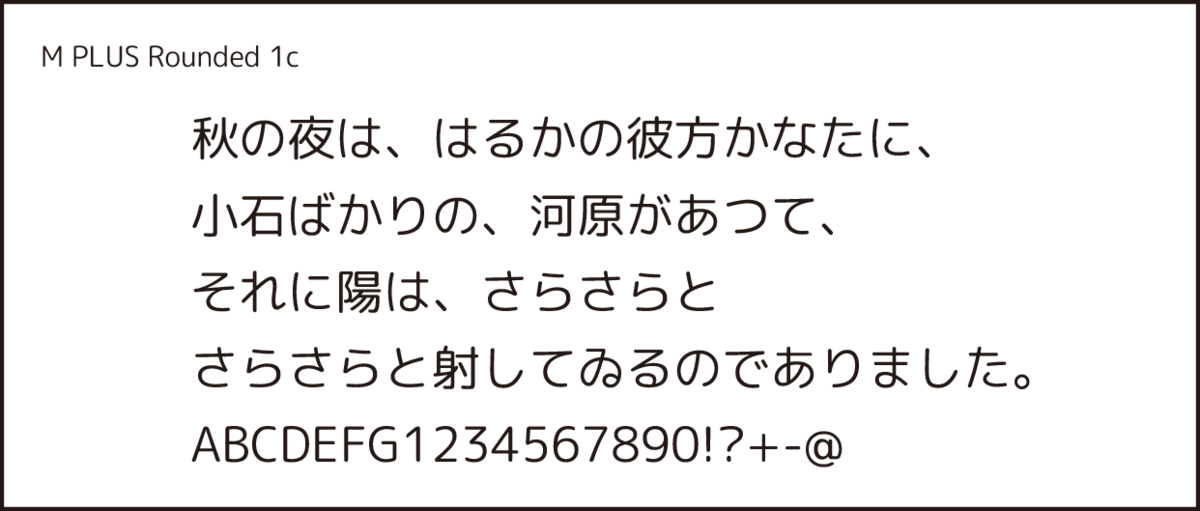 M PLUS Rounded 1c

秋の夜は、はるかの彼方かなたに、
小石ばかりの、河原があつて、
それに陽は、さらさらと
さらさらと射してゐるのでありました。
ABCDEFG1234567890!?+-@